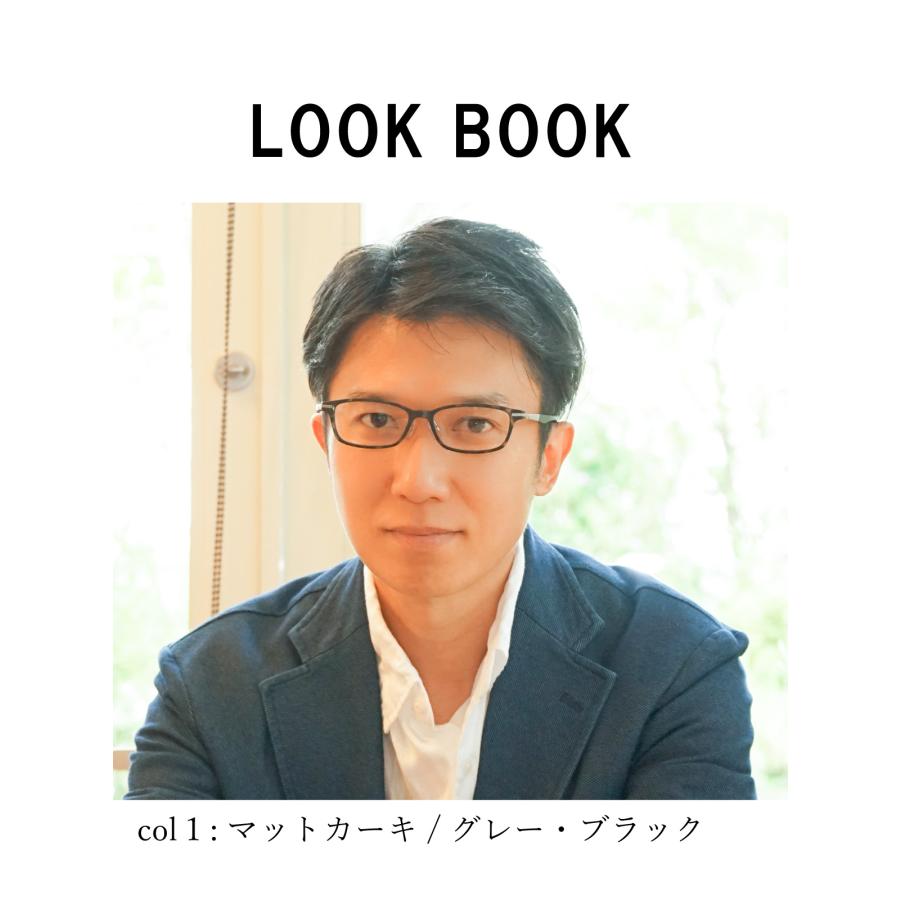 LOOK BOOK

col 1 : マットカーキ / グレー・ブラック